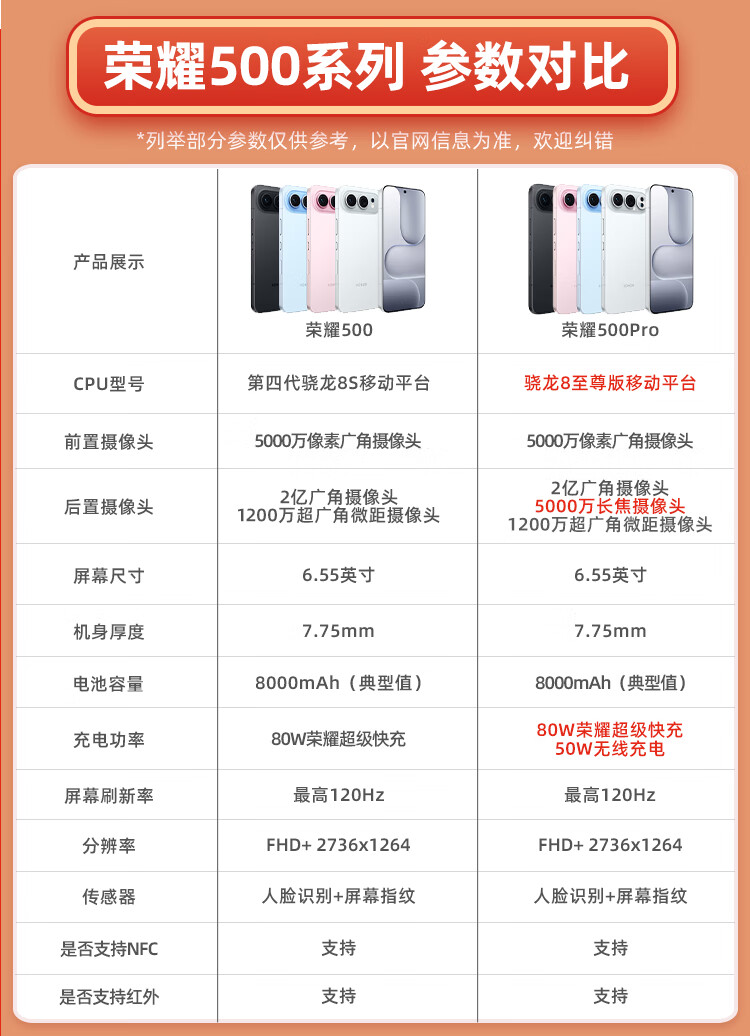 荣耀500系列 参数对比

*列举部分参数仅供参考，以官网信息为准，欢迎纠错

| 产品展示 | 荣耀500 | 荣耀500Pro |
|---|---|---|
| CPU型号 | 第四代骁龙8S移动平台 | 骁龙8至尊版移动平台 |
| 前置摄像头 | 5000万像素广角摄像头 | 5000万像素广角摄像头 |
| 后置摄像头 | 2亿广角摄像头 1200万超广角微距摄像头 | 2亿广角摄像头 5000万长焦摄像头 1200万超广角微距摄像头 |
| 屏幕尺寸 | 6.55英寸 | 6.55英寸 |
| 机身厚度 | 7.75mm | 7.75mm |
| 电池容量 | 8000mAh（典型值） | 8000mAh（典型值） |
| 充电功率 | 80W荣耀超级快充 | 80W荣耀超级快充 50W无线充电 |
| 屏幕刷新率 | 最高120Hz | 最高120Hz |
| 分辨率 | FHD+ 2736x1264 | FHD+ 2736x1264 |
| 传感器 | 人脸识别+屏幕指纹 | 人脸识别+屏幕指纹 |
| 是否支持NFC | 支持 | 支持 |
| 是否支持红外 | 支持 | 支持 |